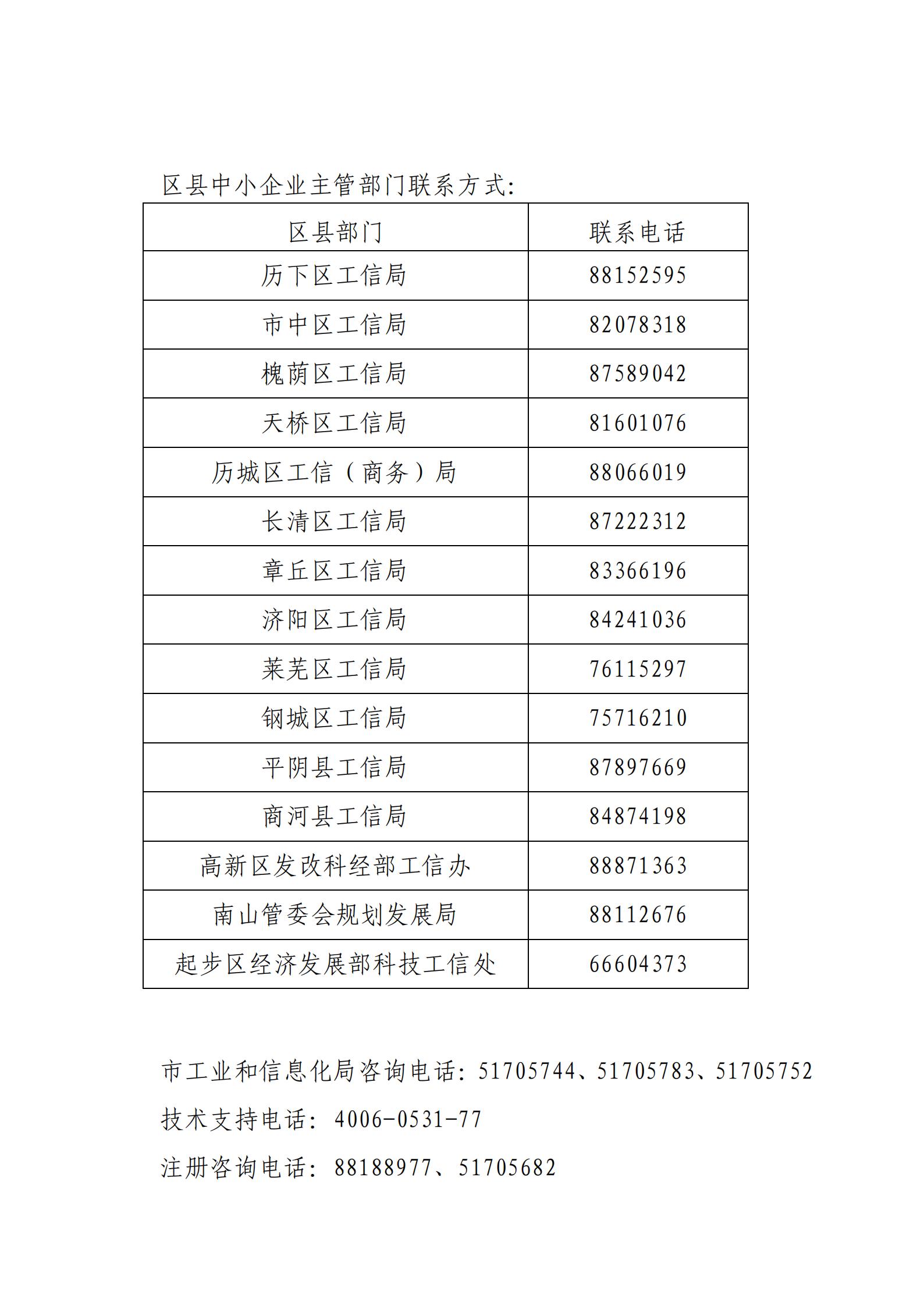 区县中小企业主管部门联系方式:

| 区县部门 | 联系电话 |
|---|---|
| 历下区工信局 | 88152595 |
| 市中区工信局 | 82078318 |
| 槐荫区工信局 | 87589042 |
| 天桥区工信局 | 81601076 |
| 历城区工信（商务）局 | 88066019 |
| 长清区工信局 | 87222312 |
| 章丘区工信局 | 83366196 |
| 济阳区工信局 | 84241036 |
| 莱芜区工信局 | 76115297 |
| 钢城区工信局 | 75716210 |
| 平阴县工信局 | 87897669 |
| 商河县工信局 | 84874198 |
| 高新区发改科经部工信办 | 88871363 |
| 南山管委会规划发展局 | 88112676 |
| 起步区经济发展部科技工信处 | 66604373 |

市工业和信息化局咨询电话: 51705744、51705783、51705752

技术支持电话: 4006-0531-77

注册咨询电话: 88188977、51705682